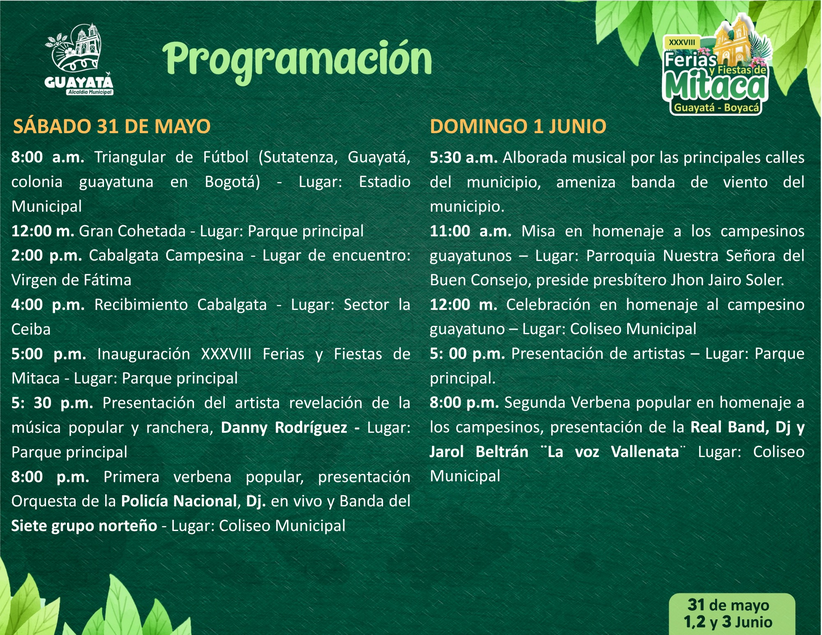 GUAYATÁ
Alcaldía Municipal

Programación

XXXVIII
Ferias y Fiestas de Mitaca
Guayatá - Boyacá

SÁBADO 31 DE MAYO

8:00 a.m. Triangular de Fútbol (Sutatenza, Guayatá, colonia guayatuna en Bogotá) - Lugar: Estadio Municipal

12:00 m. Gran Cohetada - Lugar: Parque principal

2:00 p.m. Cabalgata Campesina - Lugar de encuentro: Virgen de Fátima

4:00 p.m. Recibimiento Cabalgata - Lugar: Sector la Ceiba

5:00 p.m. Inauguración XXXVIII Ferias y Fiestas de Mitaca - Lugar: Parque principal

5: 30 p.m. Presentación del artista revelación de la música popular y ranchera, Danny Rodríguez - Lugar: Parque principal

8:00 p.m. Primera verbena popular, presentación Orquesta de la Policía Nacional, Dj. en vivo y Banda del Siete grupo norteño - Lugar: Coliseo Municipal

DOMINGO 1 JUNIO

5:30 a.m. Alborada musical por las principales calles del municipio, ameniza banda de viento del municipio.

11:00 a.m. Misa en homenaje a los campesinos guayatunos – Lugar: Parroquia Nuestra Señora del Buen Consejo, preside presbítero Jhon Jairo Soler.

12:00 m. Celebración en homenaje al campesino guayatuno – Lugar: Coliseo Municipal

5: 00 p.m. Presentación de artistas – Lugar: Parque principal.

8:00 p.m. Segunda Verbena popular en homenaje a los campesinos, presentación de la Real Band, Dj y Jarol Beltrán ¨La voz Vallenata¨ Lugar: Coliseo Municipal

31 de mayo
1,2 y 3 Junio